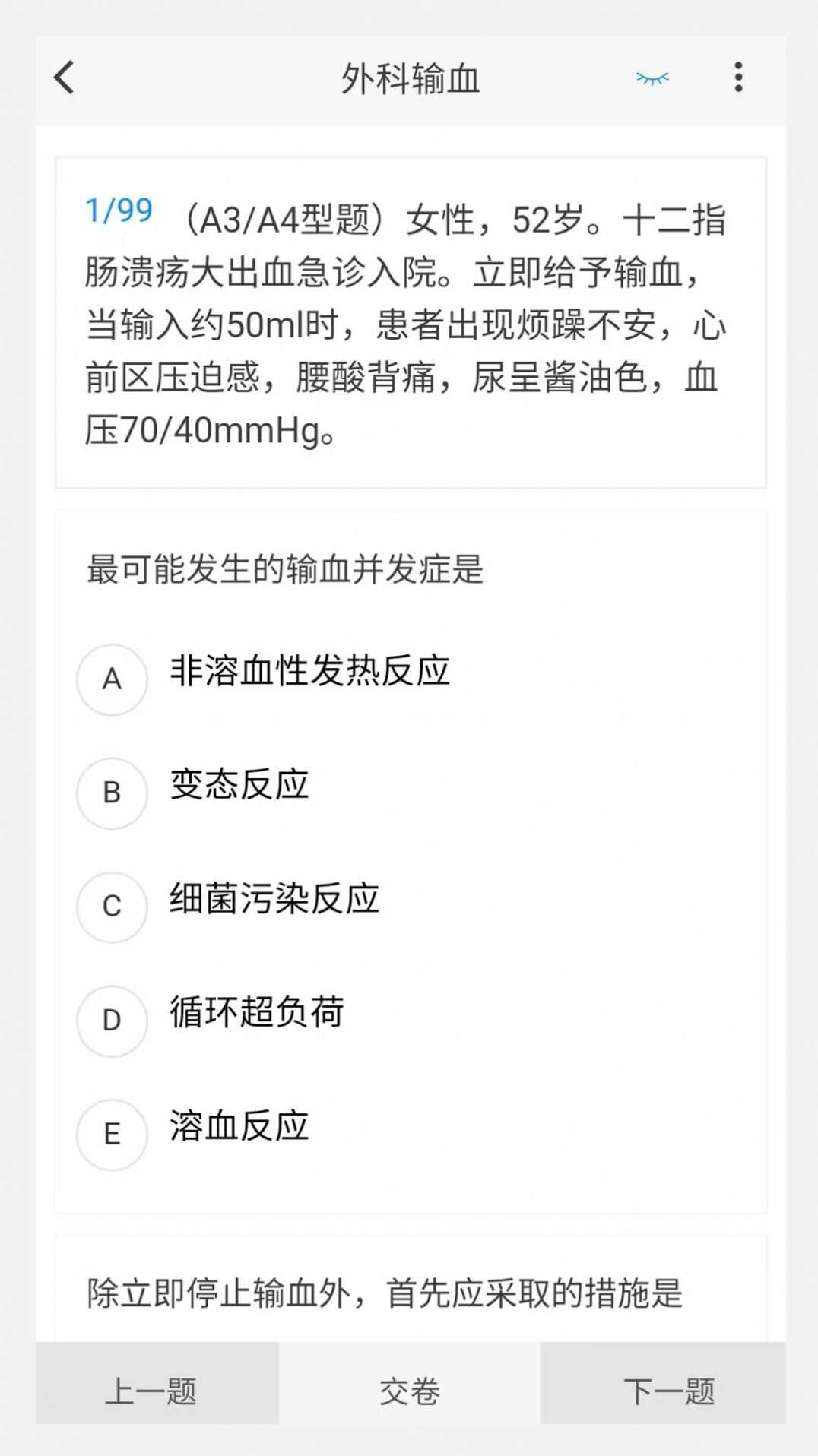 外科输血

1/99 （A3/A4型题）女性，52岁。十二指肠溃疡大出血急诊入院。立即给予输血，当输入约50ml时，患者出现烦躁不安，心前区压迫感，腰酸背痛，尿呈酱油色，血压70/40mmHg。

最可能发生的输血并发症是

A 非溶血性发热反应

B 变态反应

C 细菌污染反应

D 循环超负荷

E 溶血反应

除立即停止输血外，首先应采取的措施是

上一题 交卷 下一题